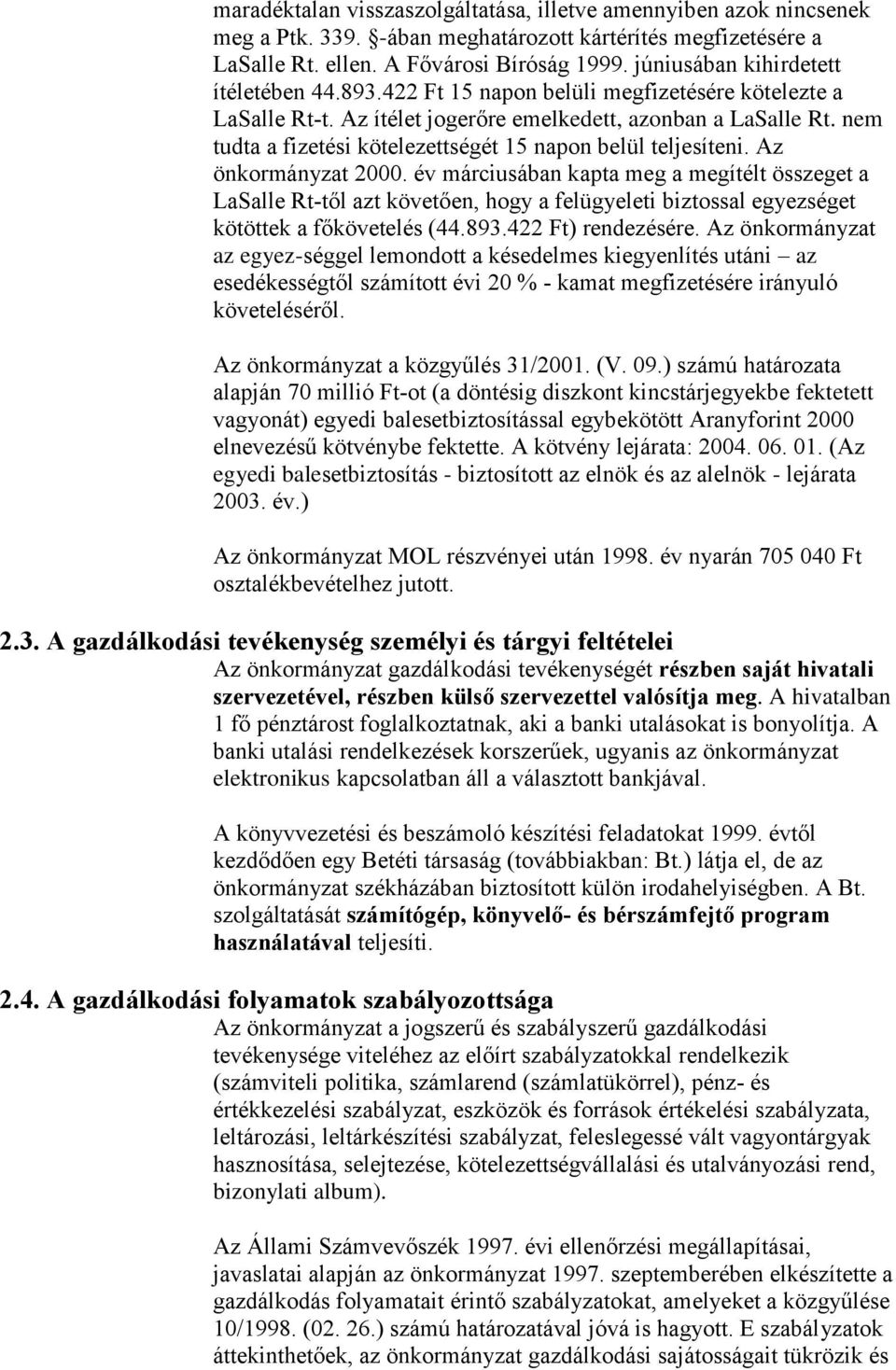 maradéktalan visszaszolgáltatása, illetve amennyiben azok nincsenek meg a Ptk. 339. §-ában meghatározott kártérítés megfizetésére a LaSalle Rt. ellen. A Fővárosi Bíróság 1999. júniusában kihirdetett ítéletében 44.893.422 Ft 15 napon belüli megfizetésére kötelezte a LaSalle Rt-t. Az ítélet jogerőre emelkedett, azonban a LaSalle Rt. nem tudta a fizetési kötelezettségét 15 napon belül teljesíteni. Az önkormányzat 2000. év márciusában kapta meg a megítélt összeget a LaSalle Rt-től azt követően, hogy a felügyeleti biztossal egyezséget kötöttek a főkövetelés (44.893.422 Ft) rendezésére. Az önkormányzat az egyez-séggel lemondott a késedelmes kiegyenlítés utáni – az esedékességtől számított évi 20 % - kamat megfizetésére irányuló követeléséről.

Az önkormányzat a közgyűlés 31/2001. (V. 09.) számú határozata alapján 70 millió Ft-ot (a döntésig diszkont kincstárjegyekbe fektetett vagyonát) egyedi balesetbiztosítással egybekötött Aranyforint 2000 elnevezésű kötvénybe fektette. A kötvény lejárata: 2004. 06. 01. (Az egyedi balesetbiztosítás - biztosított az elnök és az alelnök - lejárata 2003. év.)

Az önkormányzat MOL részvényei után 1998. év nyarán 705 040 Ft osztalékbevételhez jutott.

2.3. A gazdálkodási tevékenység személyi és tárgyi feltételei
Az önkormányzat gazdálkodási tevékenységét részben saját hivatali szervezetével, részben külső szervezettel valósítja meg. A hivatalban 1 fő pénztárost foglalkoztatnak, aki a banki utalásokat is bonyolítja. A banki utalási rendelkezések korszerűek, ugyanis az önkormányzat elektronikus kapcsolatban áll a választott bankjával.

A könyvvezetési és beszámoló készítési feladatokat 1999. évtől kezdődően egy Betéti társaság (továbbiakban: Bt.) látja el, de az önkormányzat székházában biztosított külön irodahelyiségben. A Bt. szolgáltatását számítógép, könyvelő- és bérszámfejtő program használatával teljesíti.

2.4. A gazdálkodási folyamatok szabályozottsága
Az önkormányzat a jogszerű és szabályszerű gazdálkodási tevékenysége viteléhez az előírt szabályzatokkal rendelkezik (számviteli politika, számlarend (számlatükörrel), pénz- és értékkezelési szabályzat, eszközök és források értékelési szabályzata, leltározási, leltárkészítési szabályzat, feleslegessé vált vagyontárgyak hasznosítása, selejtezése, kötelezettségvállalási és utalványozási rend, bizonylati album).

Az Állami Számvevőszék 1997. évi ellenőrzési megállapításai, javaslatai alapján az önkormányzat 1997. szeptemberében elkészítette a gazdálkodás folyamatait érintő szabályzatokat, amelyeket a közgyűlése 10/1998. (02. 26.) számú határozatával jóvá is hagyott. E szabályzatok áttekinthetőek, az önkormányzat gazdálkodási sajátosságait tükrözik és